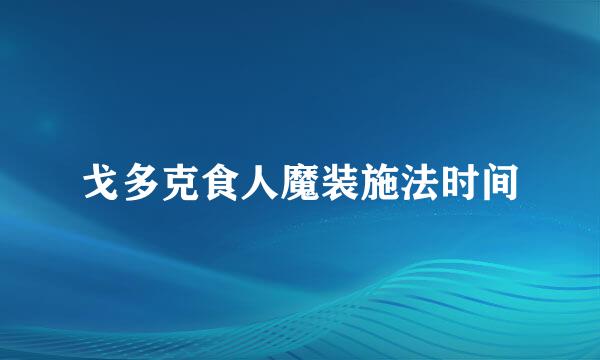 戈多克食人魔装施法时间